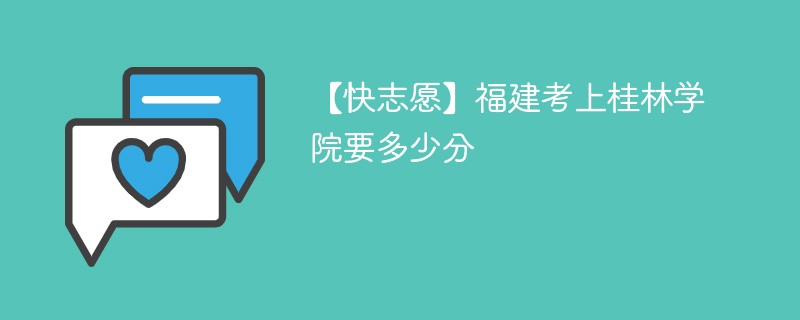 【快志愿】福建考上桂林学院要多少分